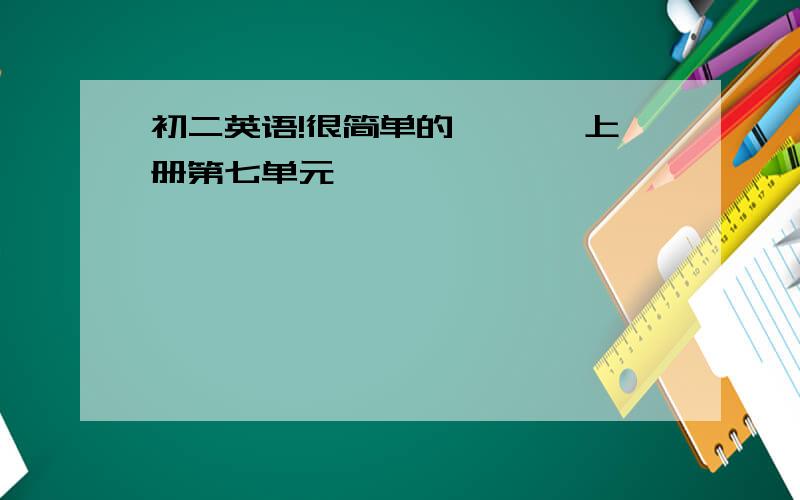 初二英语!很简单的 上册第七单元